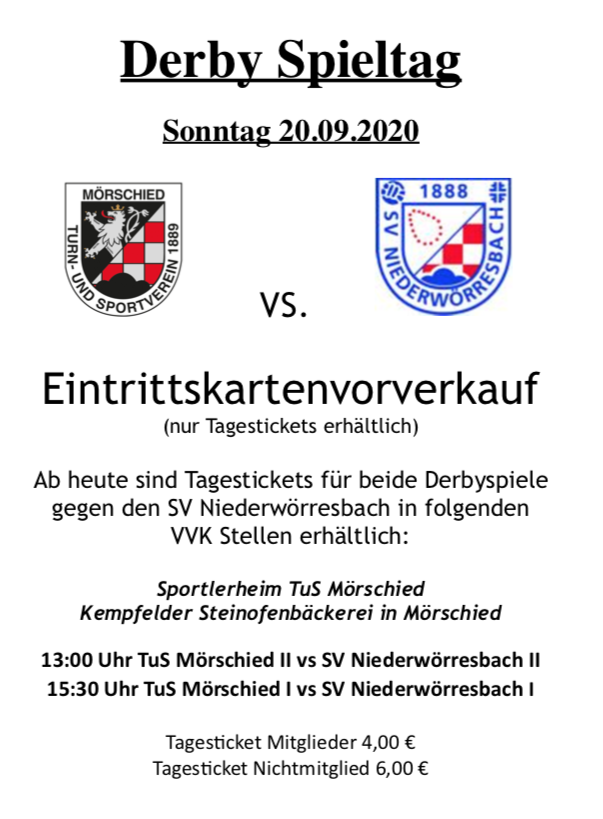 Derby Spieltag

Sonntag 20.09.2020

MÖRSCHIED
TURN- UND SPORTVEREIN 1889

VS.

1888
SV NIEDERWÖRRESBACH

Eintrittskartenvorverkauf
(nur Tagestickets erhältlich)

Ab heute sind Tagestickets für beide Derbyspiele gegen den SV Niederwörresbach in folgenden VVK Stellen erhältlich:

Sportlerheim TuS Mörschied
Kempfelder Steinofenbäckerei in Mörschied

13:00 Uhr TuS Mörschied II vs SV Niederwörresbach II
15:30 Uhr TuS Mörschied I vs SV Niederwörresbach I

Tagesticket Mitglieder 4,00 €
Tagesticket Nichtmitglied 6,00 €